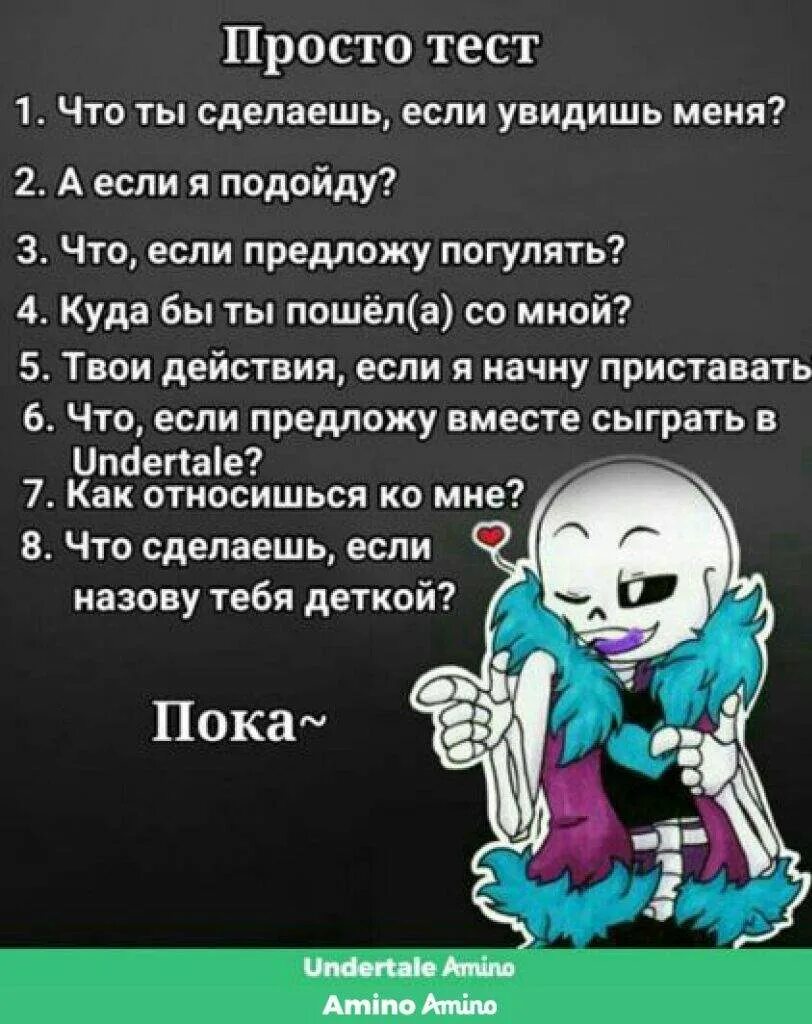 Просто тест

1. Что ты сделаешь, если увидишь меня?

2. А если я подойду?

3. Что, если предложу погулять?

4. Куда бы ты пошёл(а) со мной?

5. Твои действия, если я начну приставать

6. Что, если предложу вместе сыграть в Undertale?

7. Как относишься ко мне?

8. Что сделаешь, если назову тебя деткой?

Пока~

Undertale Amino
Amino Amino